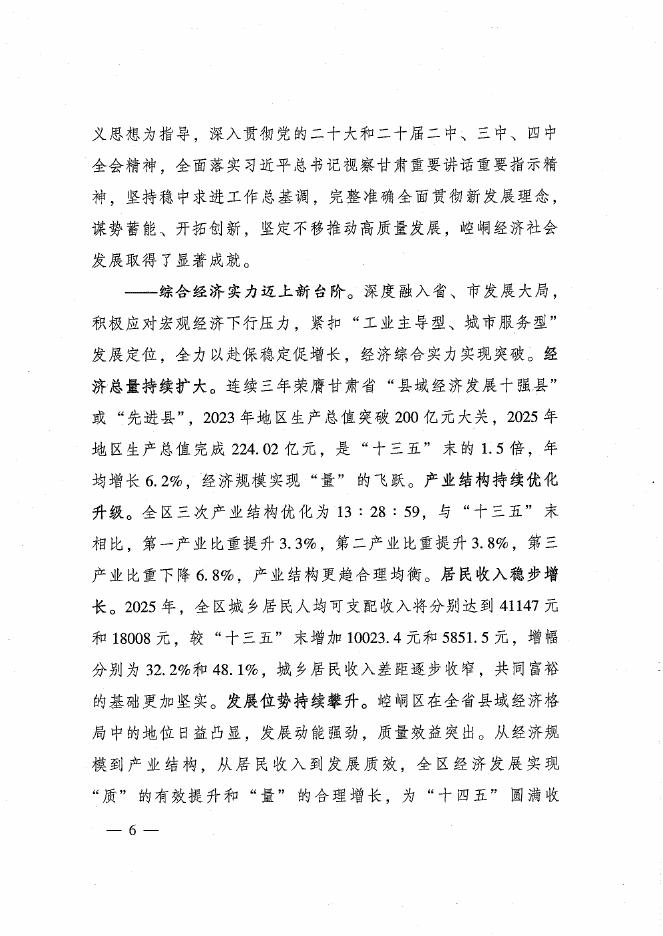 义思想为指导，深入贯彻党的二十大和二十届二中、三中、四中全会精神，全面落实习近平总书记视察甘肃重要讲话重要指示精神，坚持稳中求进工作总基调，完整准确全面贯彻新发展理念，谋势蓄能、开拓创新，坚定不移推动高质量发展，崆峒经济社会发展取得了显著成就。

——综合经济实力迈上新台阶。深度融入省、市发展大局，积极应对宏观经济下行压力，紧扣“工业主导型、城市服务型”发展定位，全力以赴保稳定促增长，经济综合实力实现突破。经济总量持续扩大。连续三年荣膺甘肃省“县域经济发展十强县”或“先进县”，2023年地区生产总值突破200亿元大关，2025年地区生产总值完成224.02亿元，是“十三五”末的1.5倍，年均增长6.2%，经济规模实现“量”的飞跃。产业结构持续优化升级。全区三次产业结构优化为13：28：59，与“十三五”末相比，第一产业比重提升3.3%，第二产业比重提升3.8%，第三产业比重下降6.8%，产业结构更趋合理均衡。居民收入稳步增长。2025年，全区城乡居民人均可支配收入将分别达到41147元和18008元，较“十三五”末增加10023.4元和5851.5元，增幅分别为32.2%和48.1%，城乡居民收入差距逐步收窄，共同富裕的基础更加坚实。发展位势持续攀升。崆峒区在全省县域经济格局中的地位日益凸显，发展动能强劲，质量效益突出。从经济规模到产业结构，从居民收入到发展质效，全区经济发展实现“质”的有效提升和“量”的合理增长，为“十四五”圆满收

— 6 —